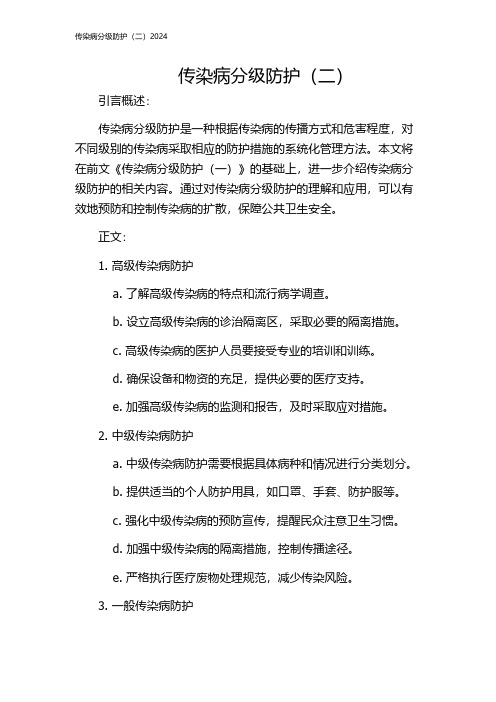 传染病分级防护（二）2024

传染病分级防护（二）

引言概述：

传染病分级防护是一种根据传染病的传播方式和危害程度，对不同级别的传染病采取相应的防护措施的系统化管理方法。本文将在前文《传染病分级防护（一）》的基础上，进一步介绍传染病分级防护的相关内容。通过对传染病分级防护的理解和应用，可以有效地预防和控制传染病的扩散，保障公共卫生安全。

正文：

1. 高级传染病防护

a. 了解高级传染病的特点和流行病学调查。

b. 设立高级传染病的诊治隔离区，采取必要的隔离措施。

c. 高级传染病的医护人员要接受专业的培训和训练。

d. 确保设备和物资的充足，提供必要的医疗支持。

e. 加强高级传染病的监测和报告，及时采取应对措施。

2. 中级传染病防护

a. 中级传染病防护需要根据具体病种和情况进行分类划分。

b. 提供适当的个人防护用具，如口罩、手套、防护服等。

c. 强化中级传染病的预防宣传，提醒民众注意卫生习惯。

d. 加强中级传染病的隔离措施，控制传播途径。

e. 严格执行医疗废物处理规范，减少传染风险。

3. 一般传染病防护